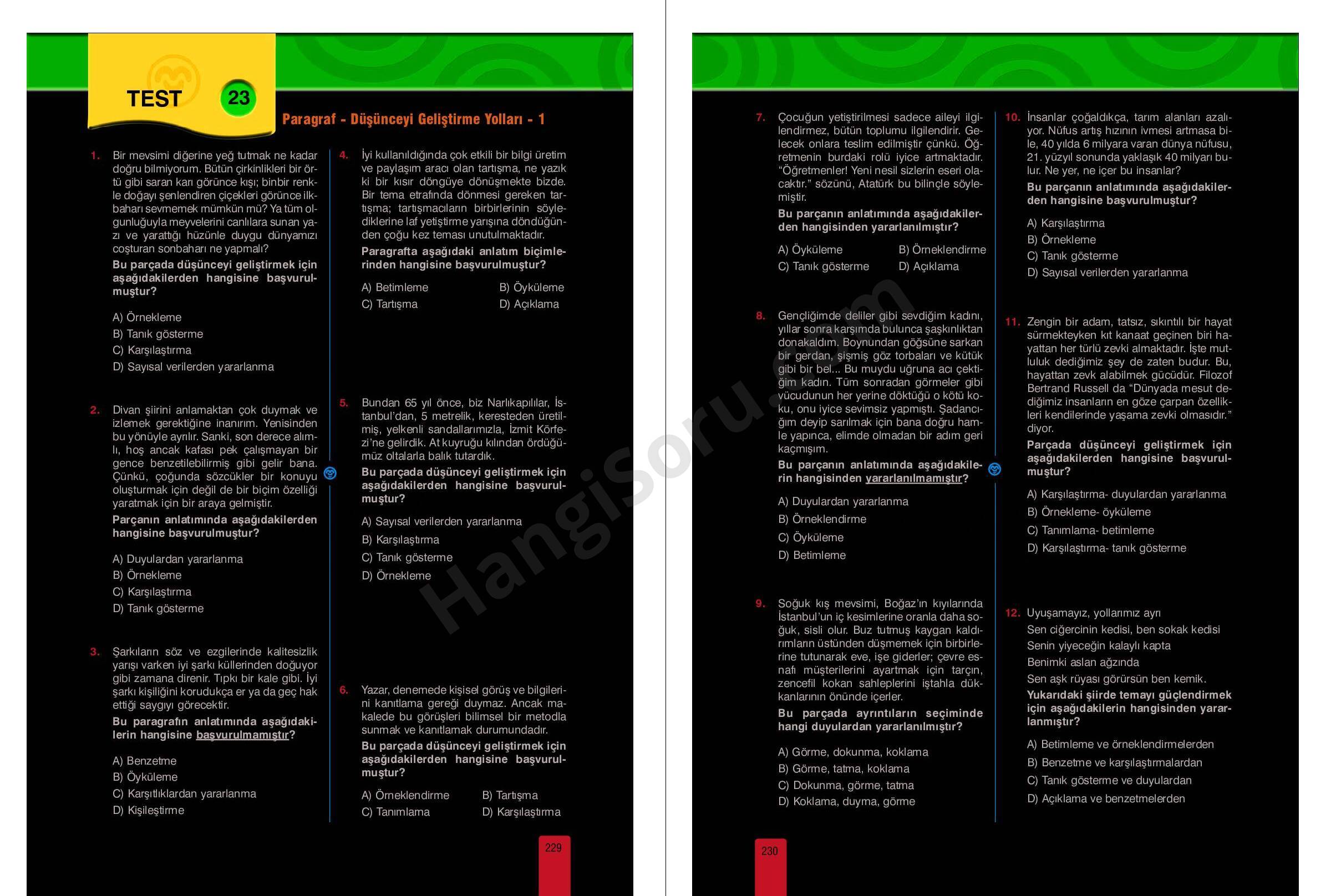 TEST 23

Paragraf - Düşünceyi Geliştirme Yolları - 1

1. Bir mevsimi diğerine yeğ tutmak ne kadar doğru bilmiyorum. Bütün çirkinlikleri bir örtü gibi saran karı görünce kışı; binbir renkle doğayı şenlendiren çiçekleri görünce ilkbaharı sevmemek mümkün mü? Ya tüm olgunluğuyla meyvelerini canlılara sunan yazı ve yarattığı hüzünle duygu dünyamızı coşturan sonbaharı ne yapmalı?
Bu parçada düşünceyi geliştirmek için aşağıdakilerden hangisine başvurulmuştur?

A) Örnekleme
B) Tanık gösterme
C) Karşılaştırma
D) Sayısal verilerden yararlanma

2. Divan şiirini anlamaktan çok duymak ve izlemek gerektiğine inanırım. Yenisinden bu yönüyle ayrılır. Sanki, son derece alımlı, hoş ancak kafası pek çalışmayan bir gence benzetilebilirmiş gibi gelir bana. Çünkü, çoğunda sözcükler bir konuyu oluşturmak için değil de bir biçim özelliği yaratmak için bir araya gelmiştir.
Parçanın anlatımında aşağıdakilerden hangisine başvurulmuştur?

A) Duyulardan yararlanma
B) Örnekleme
C) Karşılaştırma
D) Tanık gösterme

3. Şarkıların söz ve ezgilerinde kalitesizlik yarışı varken iyi şarkı küllerinden doğuyor gibi zamana direnir. Tıpkı bir kale gibi. İyi şarkı kişiliğini korudukça er ya da geç hak ettiği saygıyı görecektir.
Bu paragrafın anlatımında aşağıdakilerin hangisine başvurulmamıştır?

A) Benzetme
B) Öyküleme
C) Karşıtlıklardan yararlanma
D) Kişileştirme

4. İyi kullanıldığında çok etkili bir bilgi üretim ve paylaşım aracı olan tartışma, ne yazık ki bir kısır döngüye dönüşmekte bizde. Bir tema etrafında dönmesi gereken tartışma; tartışmacıların birbirlerinin söylediklerine laf yetiştirme yarışına döndüğünden çoğu kez teması unutulmaktadır.
Paragrafta aşağıdaki anlatım biçimlerinden hangisine başvurulmuştur?

A) Betimleme
B) Öyküleme
C) Tartışma
D) Açıklama

5. Bundan 65 yıl önce, biz Narlıkapılılar, İstanbul'dan, 5 metrelik, keresteden üretilmiş, yelkenli sandallarımızla, İzmit Körfezi'ne gelirdik. At kuyruğu kılından ördüğümüz oltalarla balık tutardık.
Bu parçada düşünceyi geliştirmek için aşağıdakilerden hangisine başvurulmuştur?

A) Sayısal verilerden yararlanma
B) Karşılaştırma
C) Tanık gösterme
D) Örnekleme

6. Yazar, denemede kişisel görüş ve bilgilerini kanıtlama gereği duymaz. Ancak makalede bu görüşleri bilimsel bir metodla sunmak ve kanıtlamak durumundadır.
Bu parçada düşünceyi geliştirmek için aşağıdakilerden hangisine başvurulmuştur?

A) Örneklendirme
B) Tartışma
C) Tanımlama
D) Karşılaştırma

229

7. Çocuğun yetiştirilmesi sadece aileyi ilgilendirmez, bütün toplumu ilgilendirir. Gelecek onlara teslim edilmiştir çünkü. Öğretmenin burdaki rolü iyice artmaktadır. "Öğretmenler! Yeni nesil sizlerin eseri olacaktır." sözünü, Atatürk bu bilinçle söylemiştir.
Bu parçanın anlatımında aşağıdakilerden hangisinden yararlanılmıştır?

A) Öyküleme
B) Örneklendirme
C) Tanık gösterme
D) Açıklama

8. Gençliğimde deliler gibi sevdiğim kadını, yıllar sonra karşımda bulunca şaşkınlıktan donakaldım. Boynundan göğsüne sarkan bir gerdan, şişmiş göz torbaları ve kütük gibi bir bel... Bu muydu uğruna acı çektiğim kadın. Tüm sonradan görmeler gibi vücudunun her yerine döktüğü o kötü koku, onu iyice sevimsiz yapmıştı. Şadancığım deyip sarılmak için bana doğru hamle yapınca, elimde olmadan bir adım geri kaçmışım.
Bu parçanın anlatımında aşağıdakilerin hangisinden yararlanılmamıştır?

A) Duyulardan yararlanma
B) Örneklendirme
C) Öyküleme
D) Betimleme

9. Soğuk kış mevsimi, Boğaz'ın kıyılarında İstanbul'un iç kesimlerine oranla daha soğuk, sisli olur. Buz tutmuş kaygan kaldırımların üstünden düşmemek için birbirlerine tutunarak eve, işe giderler; çevre esnafı müşterilerini ayartmak için tarçın, zencefil kokan sahleplerini iştahla dükkanlarının önünde içerler.
Bu parçada ayrıntıların seçiminde hangi duyulardan yararlanılmıştır?

A) Görme, dokunma, koklama
B) Görme, tatma, koklama
C) Dokunma, görme, tatma
D) Koklama, duyma, görme

10. İnsanlar çoğaldıkça, tarım alanları azalıyor. Nüfus artış hızının ivmesi artmasa bile, 40 yılda 6 milyara varan dünya nüfusu, 21. yüzyıl sonunda yaklaşık 40 milyarı bulur. Ne yer, ne içer bu insanlar?
Bu parçanın anlatımında aşağıdakilerden hangisine başvurulmuştur?

A) Karşılaştırma
B) Örnekleme
C) Tanık gösterme
D) Sayısal verilerden yararlanma

11. Zengin bir adam, tatsız, sıkıntılı bir hayat sürmekteyken kıt kanaat geçinen biri hayattan her türlü zevki almaktadır. İşte mutluluk dediğimiz şey de zaten budur. Bu, hayattan zevk alabilmek gücüdür. Filozof Bertrand Russell da "Dünyada mesut dediğimiz insanların en göze çarpan özellikleri kendilerinde yaşama zevki olmasıdır." diyor.
Parçada düşünceyi geliştirmek için aşağıdakilerden hangisine başvurulmuştur?

A) Karşılaştırma- duyulardan yararlanma
B) Örnekleme- öyküleme
C) Tanımlama- betimleme
D) Karşılaştırma- tanık gösterme

12. Uyuşamayız, yollarımız ayrı
Sen ciğercinin kedisi, ben sokak kedisi
Senin yiyeceğin kalaylı kapta
Benimki aslan ağzında
Sen aşk rüyası görürsün ben kemik.
Yukarıdaki şiirde temayı güçlendirmek için aşağıdakilerin hangisinden yararlanmıştır?

A) Betimleme ve örneklendirmelerden
B) Benzetme ve karşılaştırmalardan
C) Tanık gösterme ve duyulardan
D) Açıklama ve benzetmelerden

230

Hangisoru.com